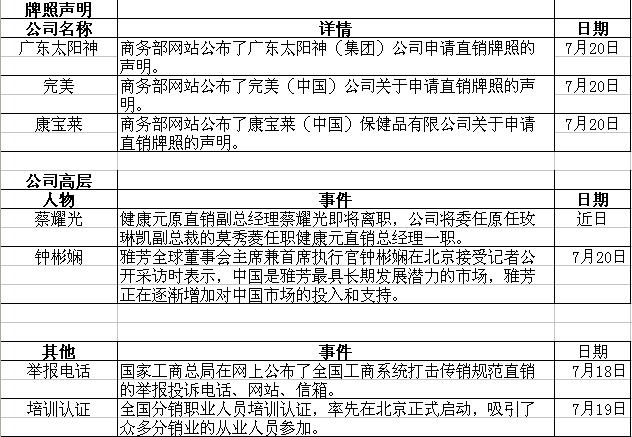 牌照声明

| 公司名称 | 详情 | 日期 |
|---|---|---|
| 广东太阳神 | 商务部网站公布了广东太阳神（集团）公司申请直销牌照的声明。 | 7月20日 |
| 完美 | 商务部网站公布了完美（中国）公司关于申请直销牌照的声明。 | 7月20日 |
| 康宝莱 | 商务部网站公布了康宝莱（中国）保健品有限公司关于申请直销牌照的声明。 | 7月20日 |

公司高层

| 人物 | 事件 | 日期 |
|---|---|---|
| 蔡耀光 | 健康元原直销副总经理蔡耀光即将离职，公司将委任原任玫琳凯副总裁的莫秀菱任职健康元直销总经理一职。 | 近日 |
| 钟彬娴 | 雅芳全球董事会主席兼首席执行官钟彬娴在北京接受记者公开采访时表示，中国是雅芳最具长期发展潜力的市场，雅芳正在逐渐增加对中国市场的投入和支持。 | 7月20日 |

| 其他 | 事件 | 日期 |
|---|---|---|
| 举报电话 | 国家工商总局在网上公布了全国工商系统打击传销规范直销的举报投诉电话、网站、信箱。 | 7月18日 |
| 培训认证 | 全国分销职业人员培训认证，率先在北京正式启动，吸引了众多分销业的从业人员参加。 | 7月19日 |